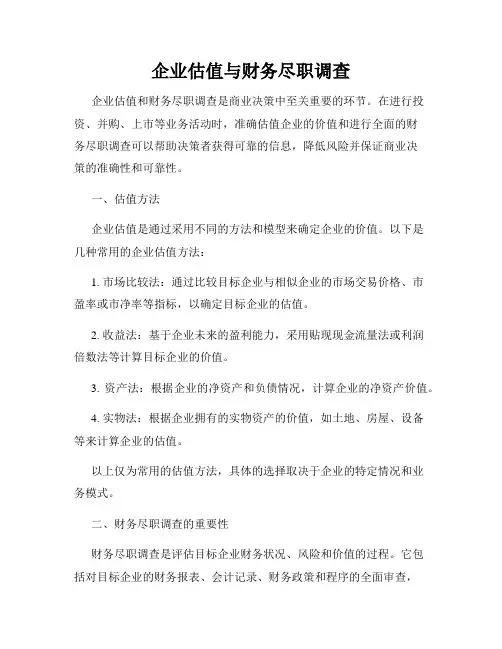 企业估值与财务尽职调查

企业估值和财务尽职调查是商业决策中至关重要的环节。在进行投资、并购、上市等业务活动时，准确估值企业的价值和进行全面的财务尽职调查可以帮助决策者获得可靠的信息，降低风险并保证商业决策的准确性和可靠性。

一、估值方法

企业估值是通过采用不同的方法和模型来确定企业的价值。以下是几种常用的企业估值方法：

1. 市场比较法：通过比较目标企业与相似企业的市场交易价格、市盈率或市净率等指标，以确定目标企业的估值。

2. 收益法：基于企业未来的盈利能力，采用贴现现金流量法或利润倍数法等计算目标企业的价值。

3. 资产法：根据企业的净资产和负债情况，计算企业的净资产价值。

4. 实物法：根据企业拥有的实物资产的价值，如土地、房屋、设备等来计算企业的估值。

以上仅为常用的估值方法，具体的选择取决于企业的特定情况和业务模式。

二、财务尽职调查的重要性

财务尽职调查是评估目标企业财务状况、风险和价值的过程。它包括对目标企业的财务报表、会计记录、财务政策和程序的全面审查，